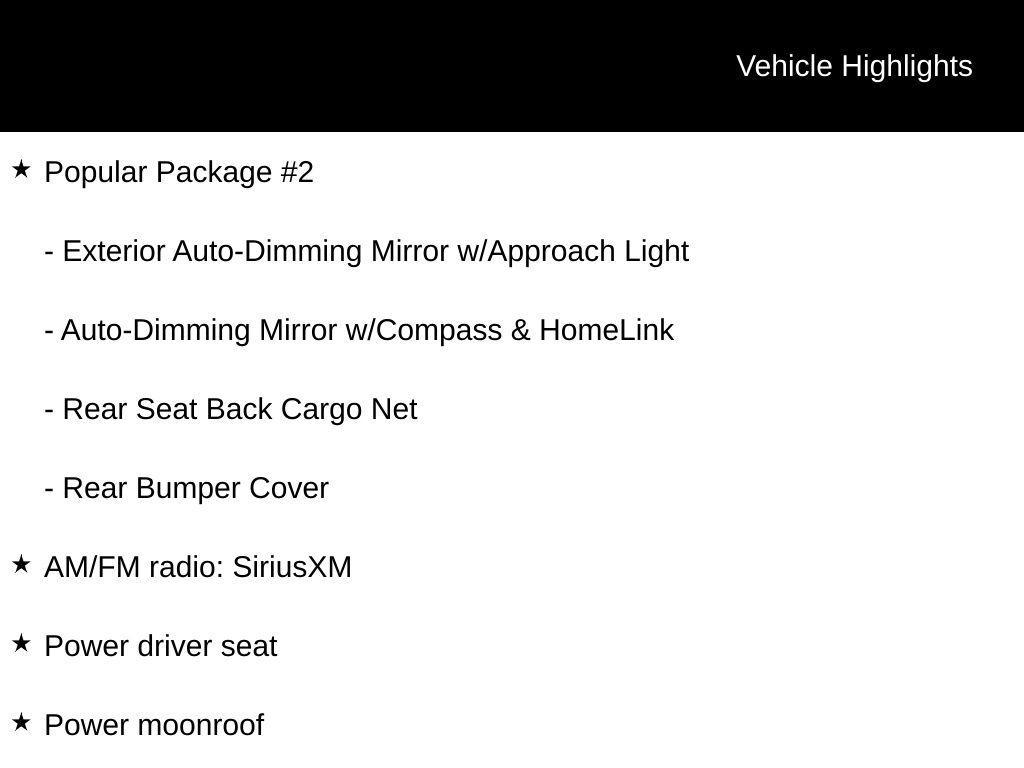 Vehicle Highlights

★ Popular Package #2

- Exterior Auto-Dimming Mirror w/Approach Light

- Auto-Dimming Mirror w/Compass & HomeLink

- Rear Seat Back Cargo Net

- Rear Bumper Cover

★ AM/FM radio: SiriusXM

★ Power driver seat

★ Power moonroof